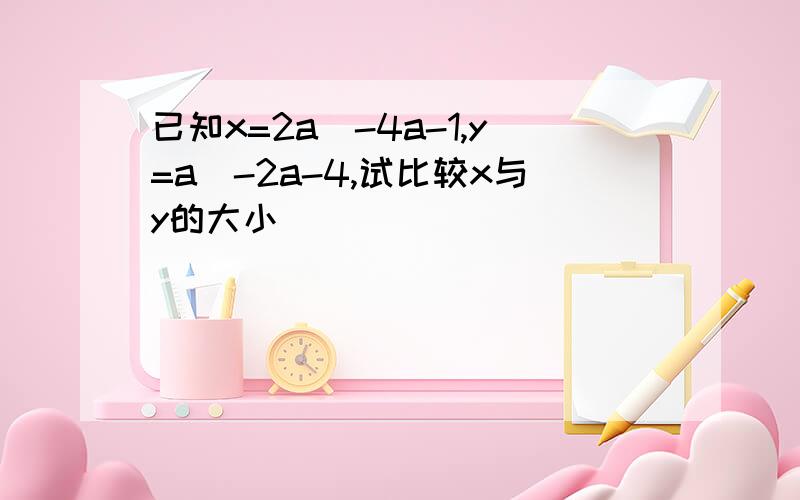 已知x=2a -4a-1,y=a -2a-4,试比较x与y的大小